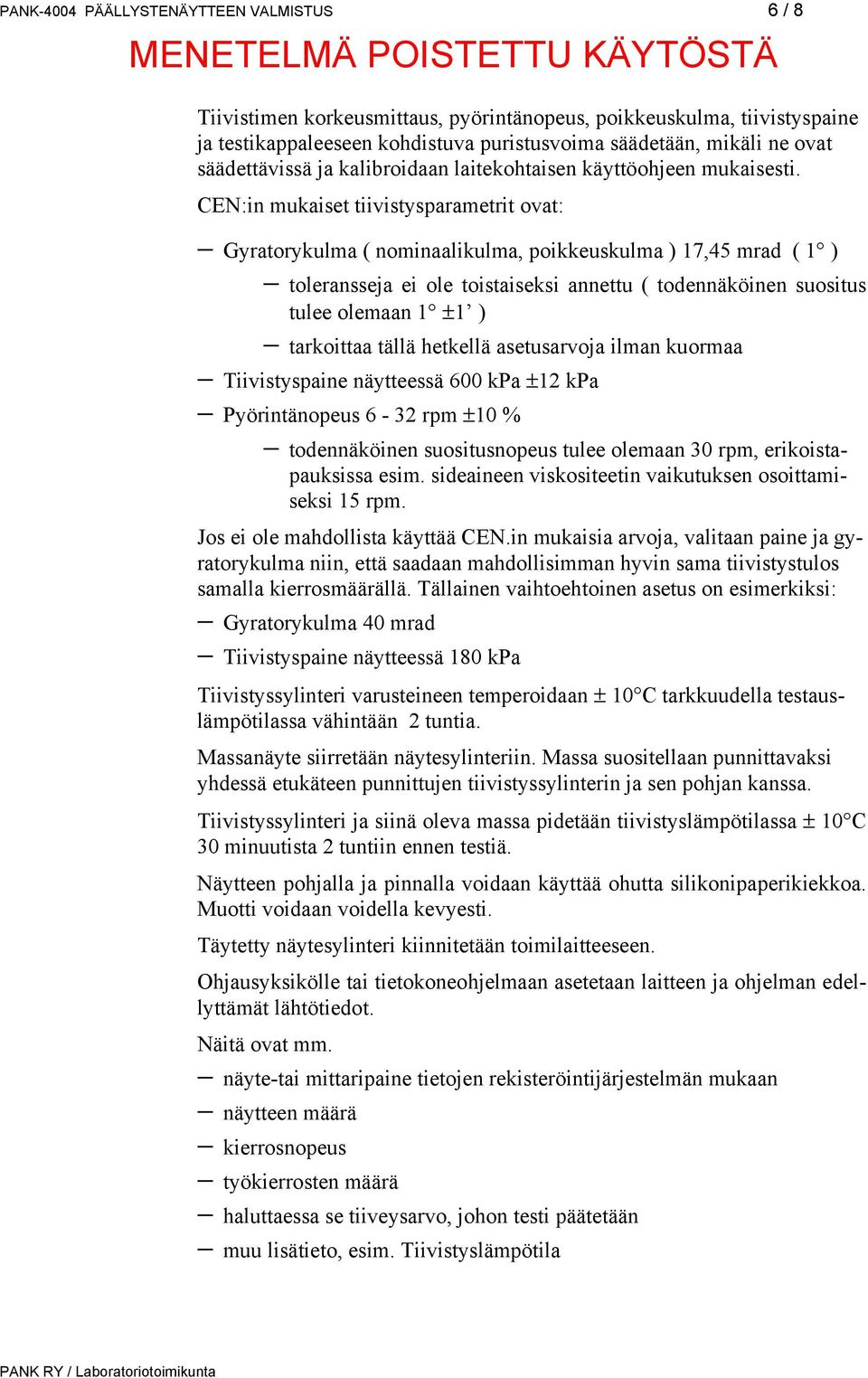 PANK-4004 PÄÄLLYSTENÄYTTEEN VALMISTUS 6 / 8

MENETELMÄ POISTETTU KÄYTÖSTÄ

Tiivistimen korkeusmittaus, pyörintänopeus, poikkeuskulma, tiivistyspaine ja testikappaleeseen kohdistuva puristusvoima säädetään, mikäli ne ovat säädettävissä ja kalibroidaan laitekohtaisen käyttöohjeen mukaisesti.

CEN:in mukaiset tiivistysparametrit ovat:

– Gyratorykulma ( nominaalikulma, poikkeuskulma ) 17,45 mrad ( 1° )

– toleransseja ei ole toistaiseksi annettu ( todennäköinen suositus tulee olemaan 1° ±1’ )

– tarkoittaa tällä hetkellä asetusarvoja ilman kuormaa

– Tiivistyspaine näytteessä 600 kPa ±12 kPa

– Pyörintänopeus 6 - 32 rpm ±10 %

– todennäköinen suositusnopeus tulee olemaan 30 rpm, erikoistapauksissa esim. sideaineen viskositeetin vaikutuksen osoittamiseksi 15 rpm.

Jos ei ole mahdollista käyttää CEN.in mukaisia arvoja, valitaan paine ja gyratorykulma niin, että saadaan mahdollisimman hyvin sama tiivistystulos samalla kierrosmäärällä. Tällainen vaihtoehtoinen asetus on esimerkiksi:

– Gyratorykulma 40 mrad

– Tiivistyspaine näytteessä 180 kPa

Tiivistyssylinteri varusteineen temperoidaan ± 10°C tarkkuudella testauslämpötilassa vähintään 2 tuntia.

Massanäyte siirretään näytesylinteriin. Massa suositellaan punnittavaksi yhdessä etukäteen punnittujen tiivistyssylinterin ja sen pohjan kanssa.

Tiivistyssylinteri ja siinä oleva massa pidetään tiivistyslämpötilassa ± 10°C 30 minuutista 2 tuntiin ennen testiä.

Näytteen pohjalla ja pinnalla voidaan käyttää ohutta silikonipaperikiekkoa. Muotti voidaan voidella kevyesti.

Täytetty näytesylinteri kiinnitetään toimilaitteeseen.

Ohjausyksikölle tai tietokoneohjelmaan asetetaan laitteen ja ohjelman edellyttämät lähtötiedot.

Näitä ovat mm.

– näyte-tai mittaripaine tietojen rekisteröintijärjestelmän mukaan

– näytteen määrä

– kierrosnopeus

– työkierrosten määrä

– haluttaessa se tiiveysarvo, johon testi päätetään

– muu lisätieto, esim. Tiivistyslämpötila

PANK RY / Laboratoriotoimikunta